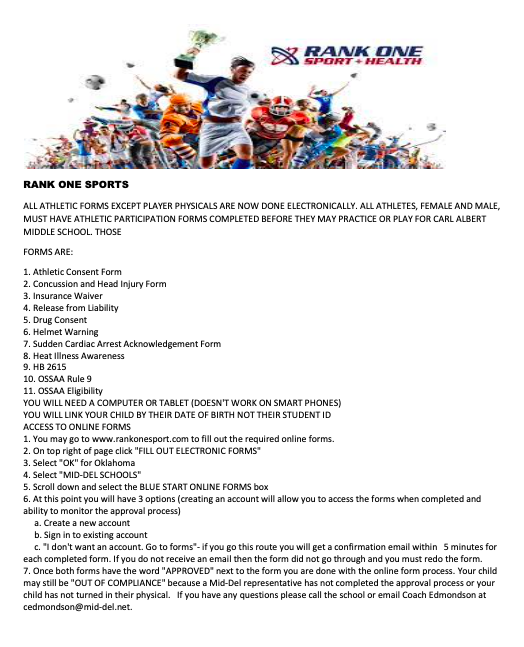 RANK ONE SPORT + HEALTH

RANK ONE SPORTS

ALL ATHLETIC FORMS EXCEPT PLAYER PHYSICALS ARE NOW DONE ELECTRONICALLY. ALL ATHLETES, FEMALE AND MALE, MUST HAVE ATHLETIC PARTICIPATION FORMS COMPLETED BEFORE THEY MAY PRACTICE OR PLAY FOR CARL ALBERT MIDDLE SCHOOL. THOSE

FORMS ARE:

1. Athletic Consent Form
2. Concussion and Head Injury Form
3. Insurance Waiver
4. Release from Liability
5. Drug Consent
6. Helmet Warning
7. Sudden Cardiac Arrest Acknowledgement Form
8. Heat Illness Awareness
9. HB 2615
10. OSSAA Rule 9
11. OSSAA Eligibility
YOU WILL NEED A COMPUTER OR TABLET (DOESN'T WORK ON SMART PHONES)
YOU WILL LINK YOUR CHILD BY THEIR DATE OF BIRTH NOT THEIR STUDENT ID
ACCESS TO ONLINE FORMS
1. You may go to www.rankonesport.com to fill out the required online forms.
2. On top right of page click "FILL OUT ELECTRONIC FORMS"
3. Select "OK" for Oklahoma
4. Select "MID-DEL SCHOOLS"
5. Scroll down and select the BLUE START ONLINE FORMS box
6. At this point you will have 3 options (creating an account will allow you to access the forms when completed and ability to monitor the approval process)
a. Create a new account
b. Sign in to existing account
c. "I don't want an account. Go to forms"- if you go this route you will get a confirmation email within 5 minutes for each completed form. If you do not receive an email then the form did not go through and you must redo the form.
7. Once both forms have the word "APPROVED" next to the form you are done with the online form process. Your child may still be "OUT OF COMPLIANCE" because a Mid-Del representative has not completed the approval process or your child has not turned in their physical. If you have any questions please call the school or email Coach Edmondson at cedmondson@mid-del.net.